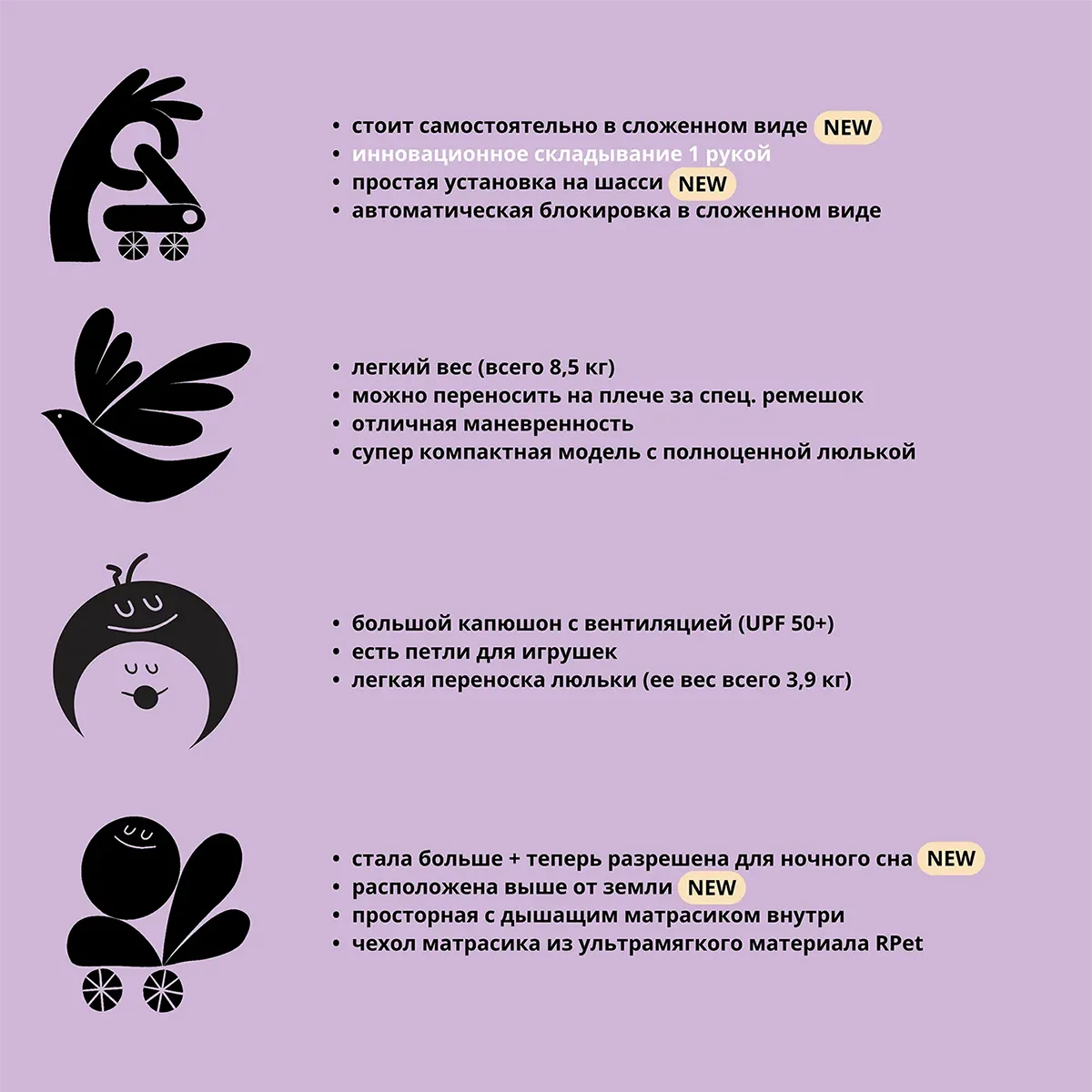 • стоит самостоятельно в сложенном виде NEW
• инновационное складывание 1 рукой
• простая установка на шасси NEW
• автоматическая блокировка в сложенном виде

• легкий вес (всего 8,5 кг)
• можно переносить на плече за спец. ремешок
• отличная маневренность
• супер компактная модель с полноценной люлькой

• большой капюшон с вентиляцией (UPF 50+)
• есть петли для игрушек
• легкая переноска люльки (ее вес всего 3,9 кг)

• стала больше + теперь разрешена для ночного сна NEW
• расположена выше от земли NEW
• просторная с дышащим матрасиком внутри
• чехол матрасика из ультрамягкого материала RPet